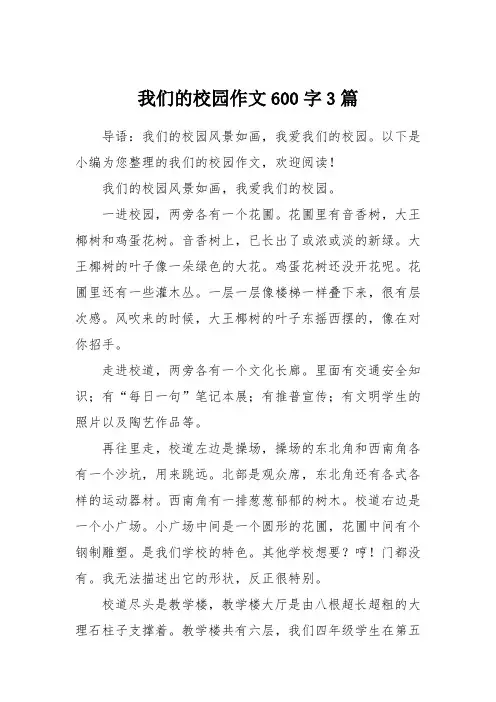 我们的校园作文600字3篇

导语：我们的校园风景如画，我爱我们的校园。以下是小编为您整理的我们的校园作文，欢迎阅读！

我们的校园风景如画，我爱我们的校园。

一进校园，两旁各有一个花圃。花圃里有音香树，大王椰树和鸡蛋花树。音香树上，已长出了或浓或淡的新绿。大王椰树的叶子像一朵绿色的大花。鸡蛋花树还没开花呢。花圃里还有一些灌木丛。一层一层像楼梯一样叠下来，很有层次感。风吹来的时候，大王椰树的叶子东摇西摆的，像在对你招手。

走进校道，两旁各有一个文化长廊。里面有交通安全知识；有“每日一句”笔记本展；有推普宣传；有文明学生的照片以及陶艺作品等。

再往里走，校道左边是操场，操场的东北角和西南角各有一个沙坑，用来跳远。北部是观众席，东北角还有各式各样的运动器材。西南角有一排葱葱郁郁的树木。校道右边是一个小广场。小广场中间是一个圆形的花圃，花圃中间有个钢制雕塑。是我们学校的特色。其他学校想要？哼！门都没有。我无法描述出它的形状，反正很特别。

校道尽头是教学楼，教学楼大厅是由八根超长超粗的大理石柱子支撑着。教学楼共有六层，我们四年级学生在第五